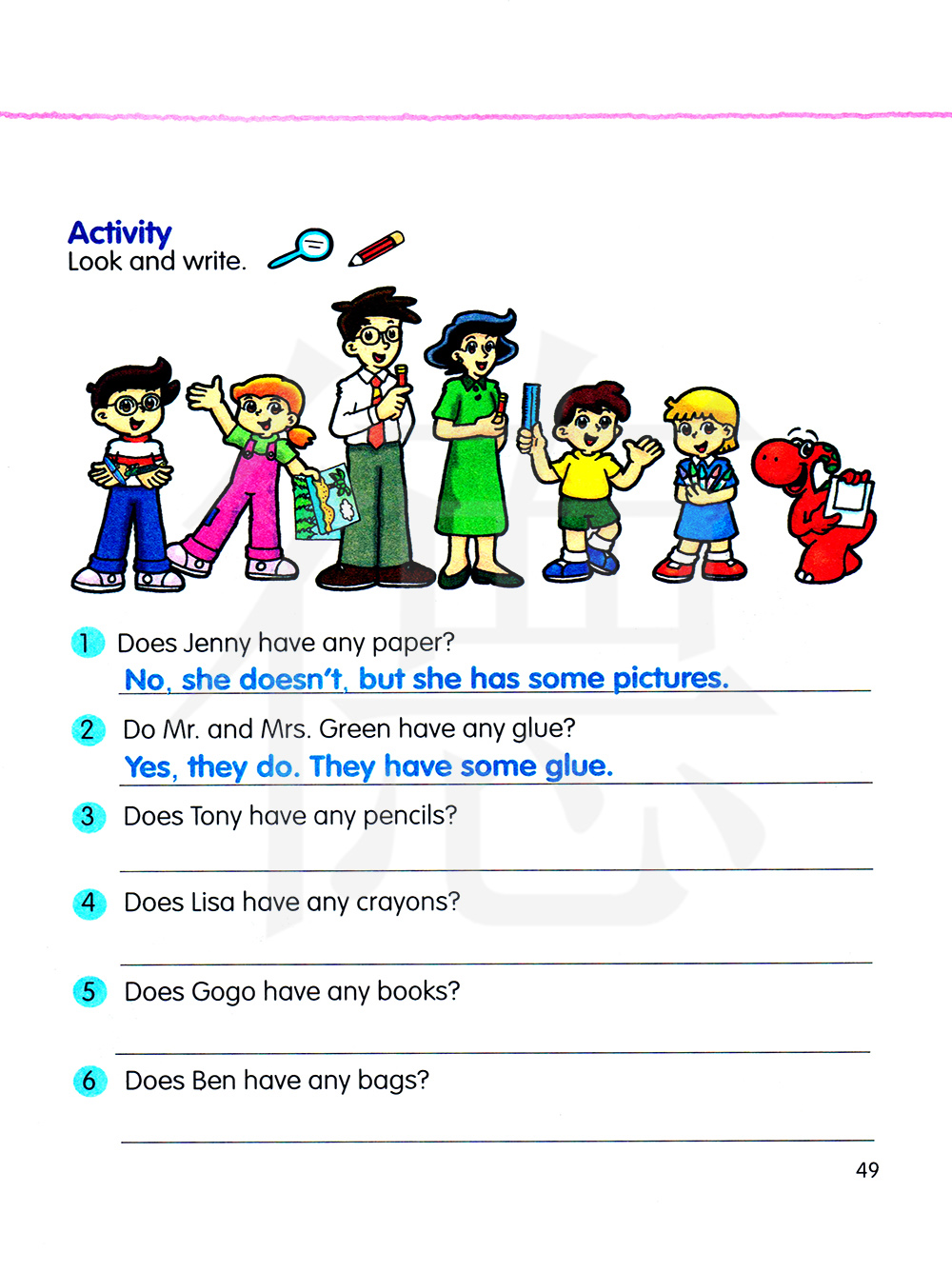 Activity
Look and write.

1 Does Jenny have any paper?
No, she doesn't, but she has some pictures.

2 Do Mr. and Mrs. Green have any glue?
Yes, they do. They have some glue.

3 Does Tony have any pencils?

4 Does Lisa have any crayons?

5 Does Gogo have any books?

6 Does Ben have any bags?

49